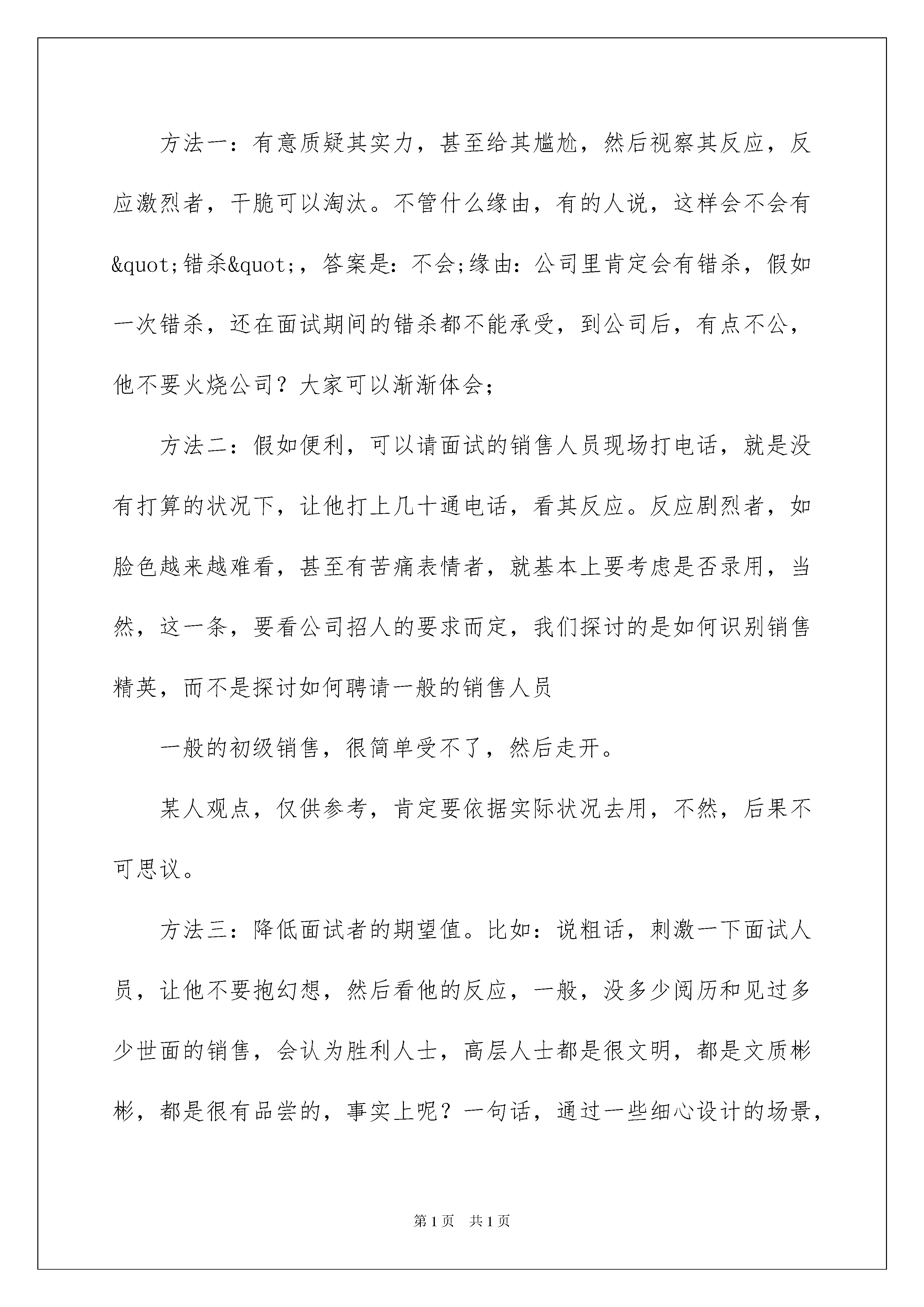 方法一：有意质疑其实力，甚至给其尴尬，然后视察其反应，反应激烈者，干脆可以淘汰。不管什么缘由，有的人说，这样会不会有&quot;错杀&quot;，答案是：不会;缘由：公司里肯定会有错杀，假如一次错杀，还在面试期间的错杀都不能承受，到公司后，有点不公，他不要火烧公司？大家可以渐渐体会;

方法二：假如便利，可以请面试的销售人员现场打电话，就是没有打算的状况下，让他打上几十通电话，看其反应。反应剧烈者，如脸色越来越难看，甚至有苦痛表情者，就基本上要考虑是否录用，当然，这一条，要看公司招人的要求而定，我们探讨的是如何识别销售精英，而不是探讨如何聘请一般的销售人员

一般的初级销售，很简单受不了，然后走开。

某人观点，仅供参考，肯定要依据实际状况去用，不然，后果不可思议。

方法三：降低面试者的期望值。比如：说粗话，刺激一下面试人员，让他不要抱幻想，然后看他的反应，一般，没多少阅历和见过多少世面的销售，会认为胜利人士，高层人士都是很文明，都是文质彬彬，都是很有品尝的，事实上呢？一句话，通过一些细心设计的场景，

第1页 共1页